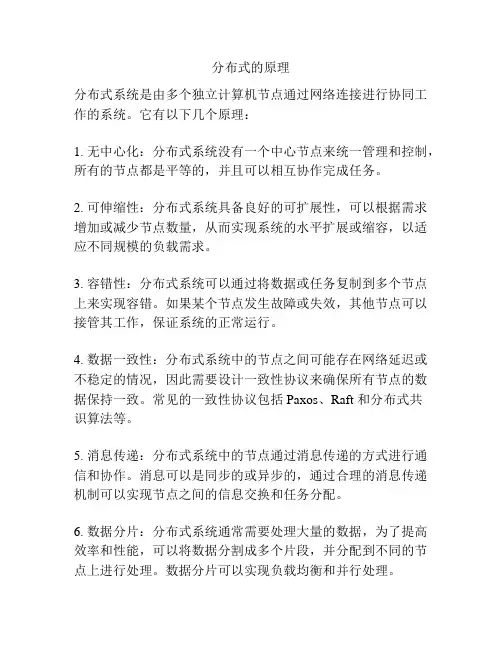 分布式的原理

分布式系统是由多个独立计算机节点通过网络连接进行协同工作的系统。它有以下几个原理：

1. 无中心化：分布式系统没有一个中心节点来统一管理和控制，所有的节点都是平等的，并且可以相互协作完成任务。

2. 可伸缩性：分布式系统具备良好的可扩展性，可以根据需求增加或减少节点数量，从而实现系统的水平扩展或缩容，以适应不同规模的负载需求。

3. 容错性：分布式系统可以通过将数据或任务复制到多个节点上来实现容错。如果某个节点发生故障或失效，其他节点可以接管其工作，保证系统的正常运行。

4. 数据一致性：分布式系统中的节点之间可能存在网络延迟或不稳定的情况，因此需要设计一致性协议来确保所有节点的数据保持一致。常见的一致性协议包括 Paxos、Raft 和分布式共识算法等。

5. 消息传递：分布式系统中的节点通过消息传递的方式进行通信和协作。消息可以是同步的或异步的，通过合理的消息传递机制可以实现节点之间的信息交换和任务分配。

6. 数据分片：分布式系统通常需要处理大量的数据，为了提高效率和性能，可以将数据分割成多个片段，并分配到不同的节点上进行处理。数据分片可以实现负载均衡和并行处理。